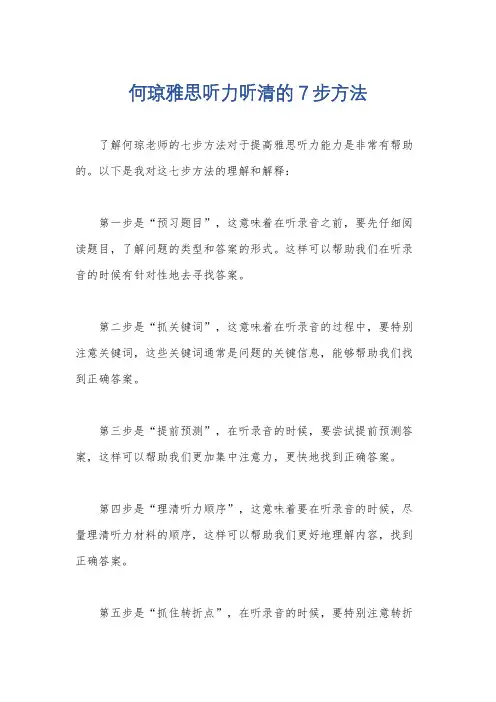 何琼雅思听力听清的 7 步方法

了解何琼老师的七步方法对于提高雅思听力能力是非常有帮助的。以下是我对这七步方法的理解和解释：

第一步是“预习题目”，这意味着在听录音之前，要先仔细阅读题目，了解问题的类型和答案的形式。这样可以帮助我们在听录音的时候有针对性地去寻找答案。

第二步是“抓关键词”，这意味着在听录音的过程中，要特别注意关键词，这些关键词通常是问题的关键信息，能够帮助我们找到正确答案。

第三步是“提前预测”，在听录音的时候，要尝试提前预测答案，这样可以帮助我们更加集中注意力，更快地找到正确答案。

第四步是“理清听力顺序”，这意味着要在听录音的时候，尽量理清听力材料的顺序，这样可以帮助我们更好地理解内容，找到正确答案。

第五步是“抓住转折点”，在听录音的时候，要特别注意转折